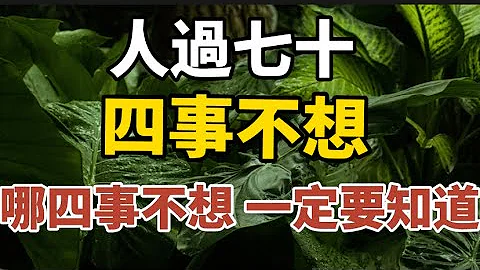 人過七十
四事不想
哪四事不想 一定要知道